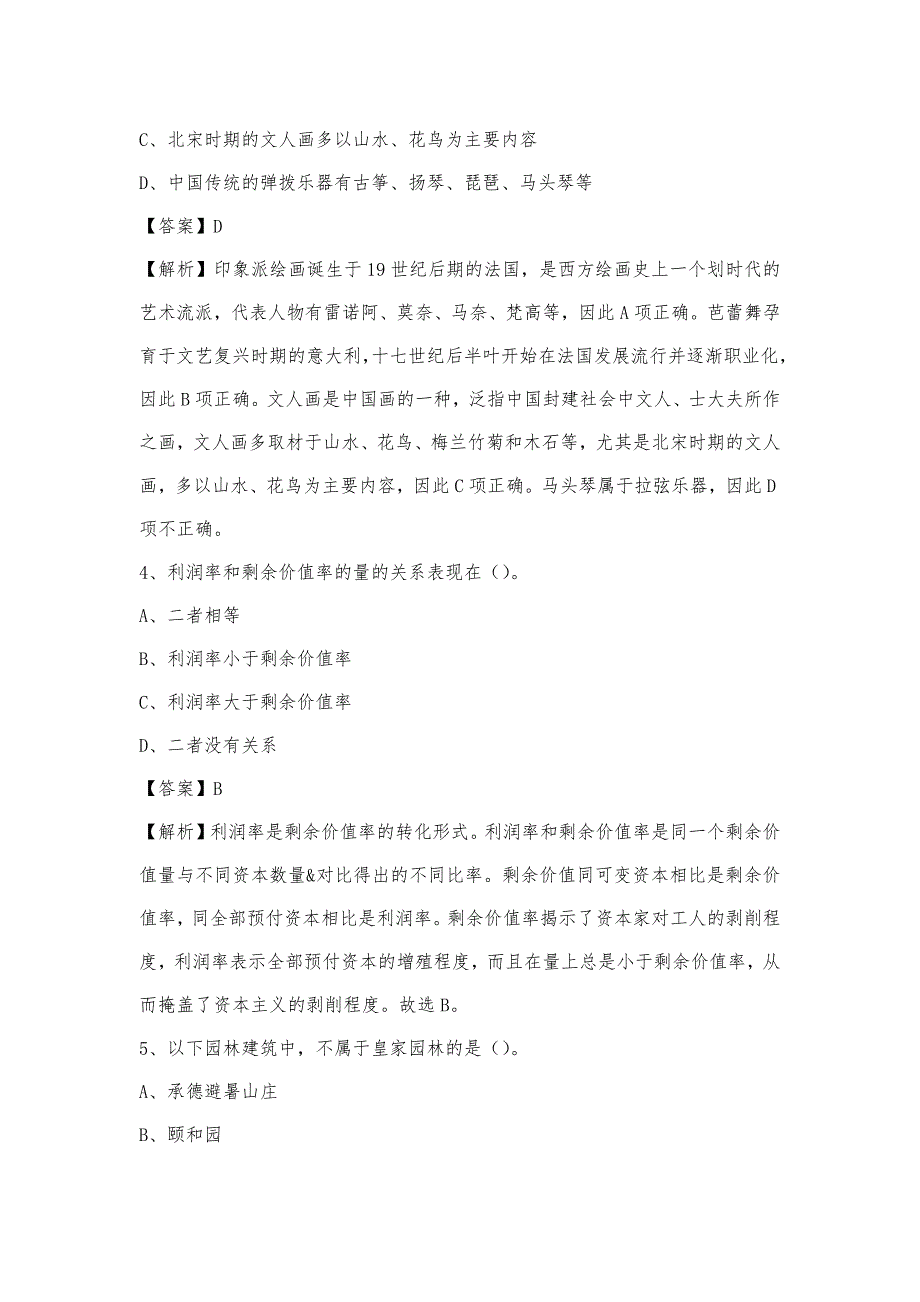 C、北宋时期的文人画多以山水、花鸟为主要内容

D、中国传统的弹拨乐器有古筝、扬琴、琵琶、马头琴等

【答案】D

【解析】印象派绘画诞生于19世纪后期的法国，是西方绘画史上一个划时代的艺术流派，代表人物有雷诺阿、莫奈、马奈、梵高等，因此A项正确。芭蕾舞孕育于文艺复兴时期的意大利，十七世纪后半叶开始在法国发展流行并逐渐职业化，因此B项正确。文人画是中国画的一种，泛指中国封建社会中文人、士大夫所作之画，文人画多取材于山水、花鸟、梅兰竹菊和木石等，尤其是北宋时期的文人画，多以山水、花鸟为主要内容，因此C项正确。马头琴属于拉弦乐器，因此D项不正确。

4、利润率和剩余价值率的量的关系表现在（）。

A、二者相等

B、利润率小于剩余价值率

C、利润率大于剩余价值率

D、二者没有关系

【答案】B

【解析】利润率是剩余价值率的转化形式。利润率和剩余价值率是同一个剩余价值量与不同资本数量&对比得出的不同比率。剩余价值同可变资本相比是剩余价值率，同全部预付资本相比是利润率。剩余价值率揭示了资本家对工人的剥削程度，利润率表示全部预付资本的增殖程度，而且在量上总是小于剩余价值率，从而掩盖了资本主义的剥削程度。故选B。

5、以下园林建筑中，不属于皇家园林的是（）。

A、承德避暑山庄

B、颐和园